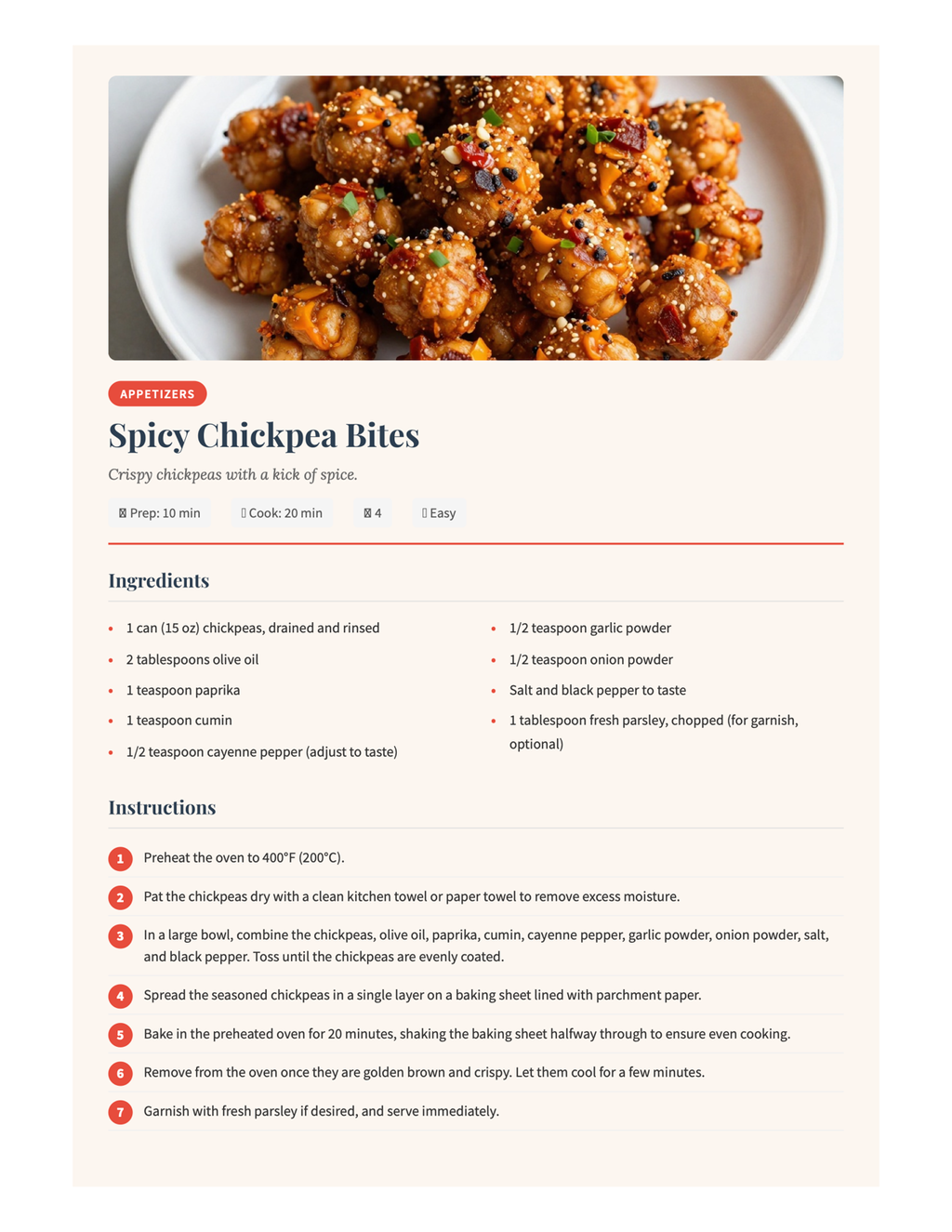 APPETIZERS

Spicy Chickpea Bites

Crispy chickpeas with a kick of spice.

Prep: 10 min
Cook: 20 min
4
Easy

Ingredients

- 1 can (15 oz) chickpeas, drained and rinsed
- 2 tablespoons olive oil
- 1 teaspoon paprika
- 1 teaspoon cumin
- 1/2 teaspoon cayenne pepper (adjust to taste)
- 1/2 teaspoon garlic powder
- 1/2 teaspoon onion powder
- Salt and black pepper to taste
- 1 tablespoon fresh parsley, chopped (for garnish, optional)

Instructions

1 Preheat the oven to 400°F (200°C).

2 Pat the chickpeas dry with a clean kitchen towel or paper towel to remove excess moisture.

3 In a large bowl, combine the chickpeas, olive oil, paprika, cumin, cayenne pepper, garlic powder, onion powder, salt, and black pepper. Toss until the chickpeas are evenly coated.

4 Spread the seasoned chickpeas in a single layer on a baking sheet lined with parchment paper.

5 Bake in the preheated oven for 20 minutes, shaking the baking sheet halfway through to ensure even cooking.

6 Remove from the oven once they are golden brown and crispy. Let them cool for a few minutes.

7 Garnish with fresh parsley if desired, and serve immediately.